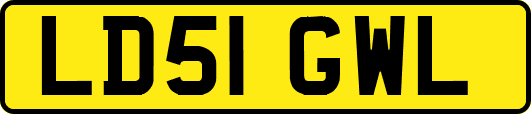 LD51 GWL